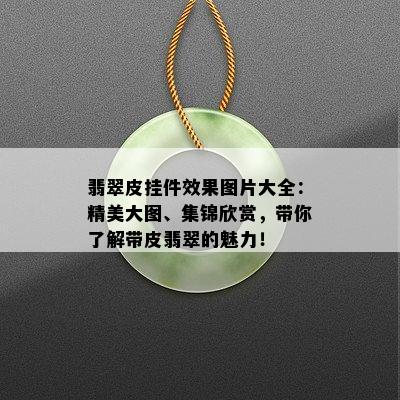 翡翠皮挂件效果图片大全：精美大图、集锦欣赏，带你了解带皮翡翠的魅力！